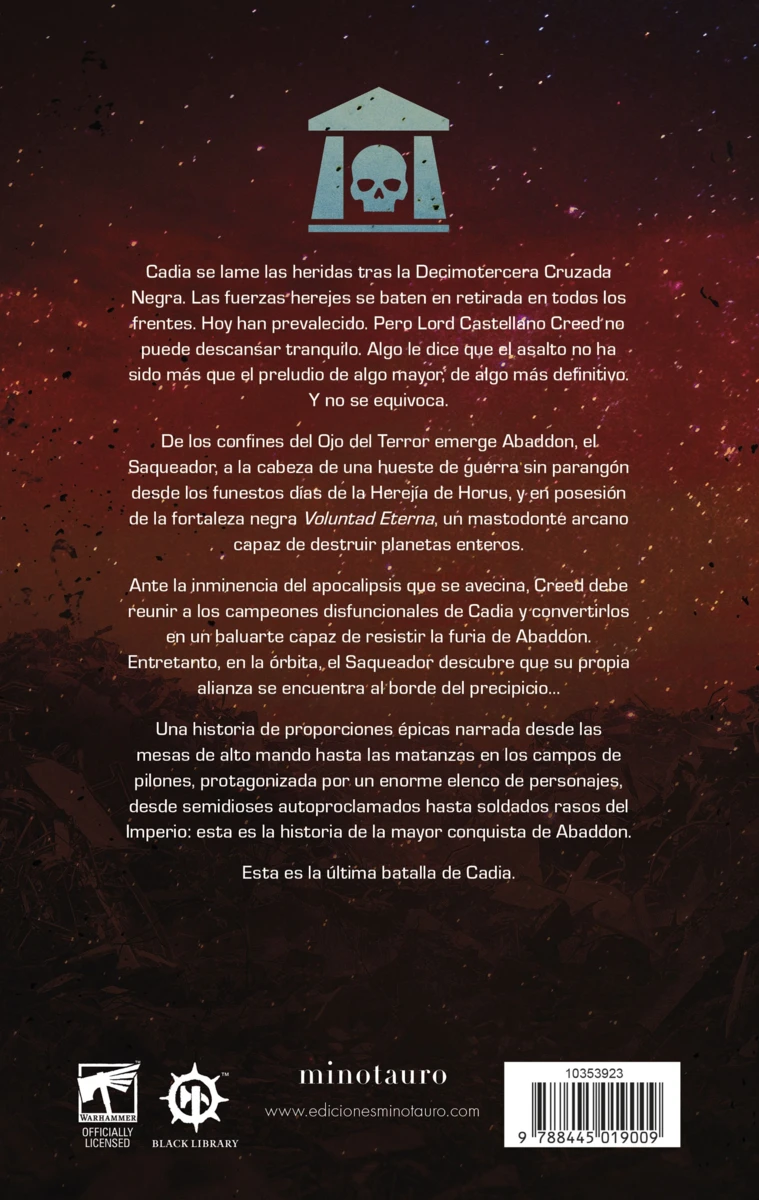 Cadia se lame las heridas tras la Decimotercera Cruzada Negra. Las fuerzas herejes se baten en retirada en todos los frentes. Hoy han prevalecido. Pero Lord Castellano Creed no puede descansar tranquilo. Algo le dice que el asalto no ha sido más que el preludio de algo mayor, de algo más definitivo. Y no se equivoca.

De los confines del Ojo del Terror emerge Abaddon, el Saqueador, a la cabeza de una hueste de guerra sin parangón desde los funestos días de la Herejía de Horus, y en posesión de la fortaleza negra Voluntad Eterna, un mastodonte arcano capaz de destruir planetas enteros.

Ante la inminencia del apocalipsis que se avecina, Creed debe reunir a los campeones disfuncionales de Cadia y convertirlos en un baluarte capaz de resistir la furia de Abaddon. Entretanto, en la órbita, el Saqueador descubre que su propia alianza se encuentra al borde del precipicio...

Una historia de proporciones épicas narrada desde las mesas de alto mando hasta las matanzas en los campos de pilones, protagonizada por un enorme elenco de personajes, desde semidioses autoproclamados hasta soldados rasos del Imperio: esta es la historia de la mayor conquista de Abaddon.

Esta es la última batalla de Cadia.

WARHAMMER
OFFICIALLY LICENSED

BLACK LIBRARY

minotauro
www.edicionesminotauro.com

10353923
9 788445 019009